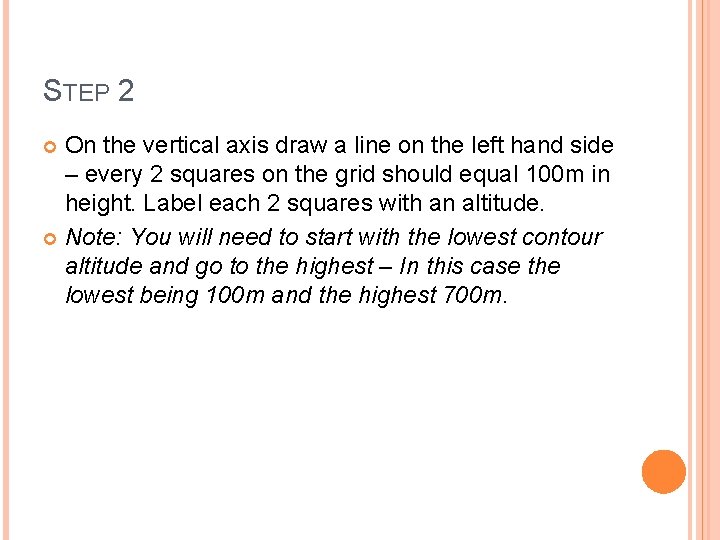 STEP 2

On the vertical axis draw a line on the left hand side – every 2 squares on the grid should equal 100m in height. Label each 2 squares with an altitude.

Note: You will need to start with the lowest contour altitude and go to the highest – In this case the lowest being 100m and the highest 700m.